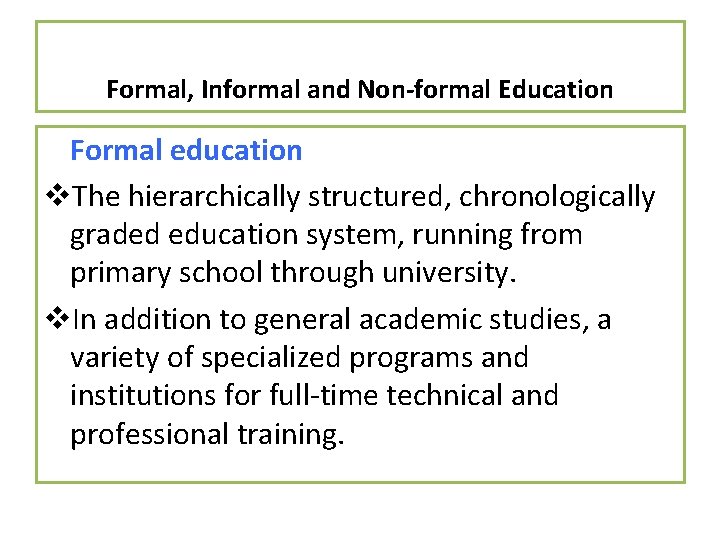 Formal, Informal and Non-formal Education

Formal education

❖The hierarchically structured, chronologically graded education system, running from primary school through university.

❖In addition to general academic studies, a variety of specialized programs and institutions for full-time technical and professional training.